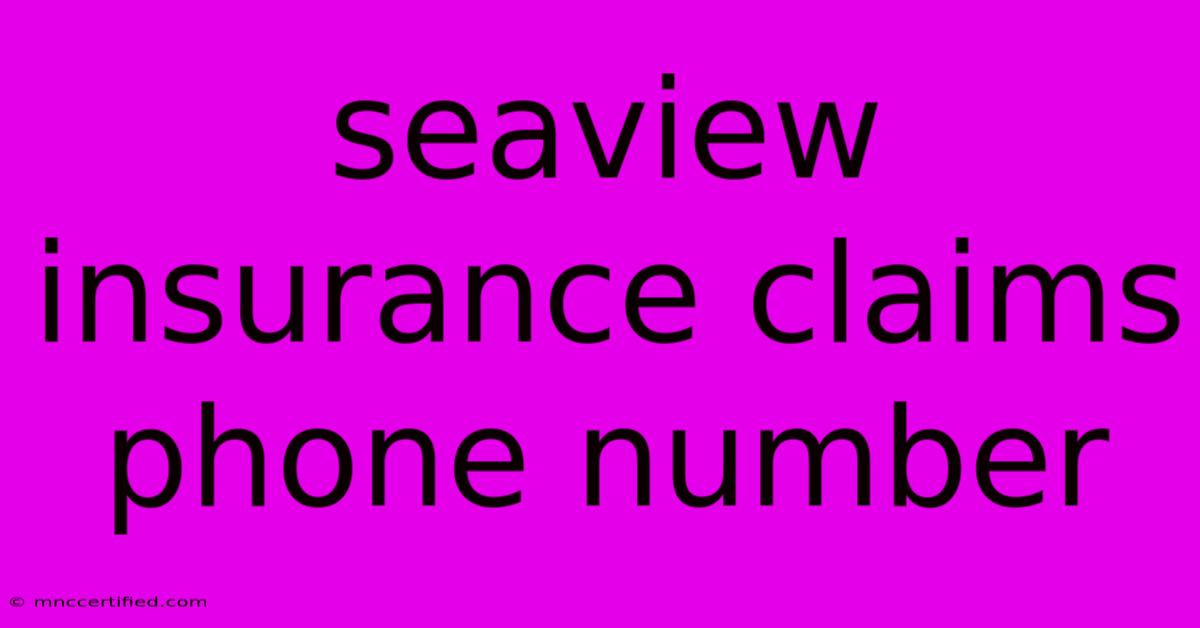 seaview insurance claims phone number

© mnccertified.com